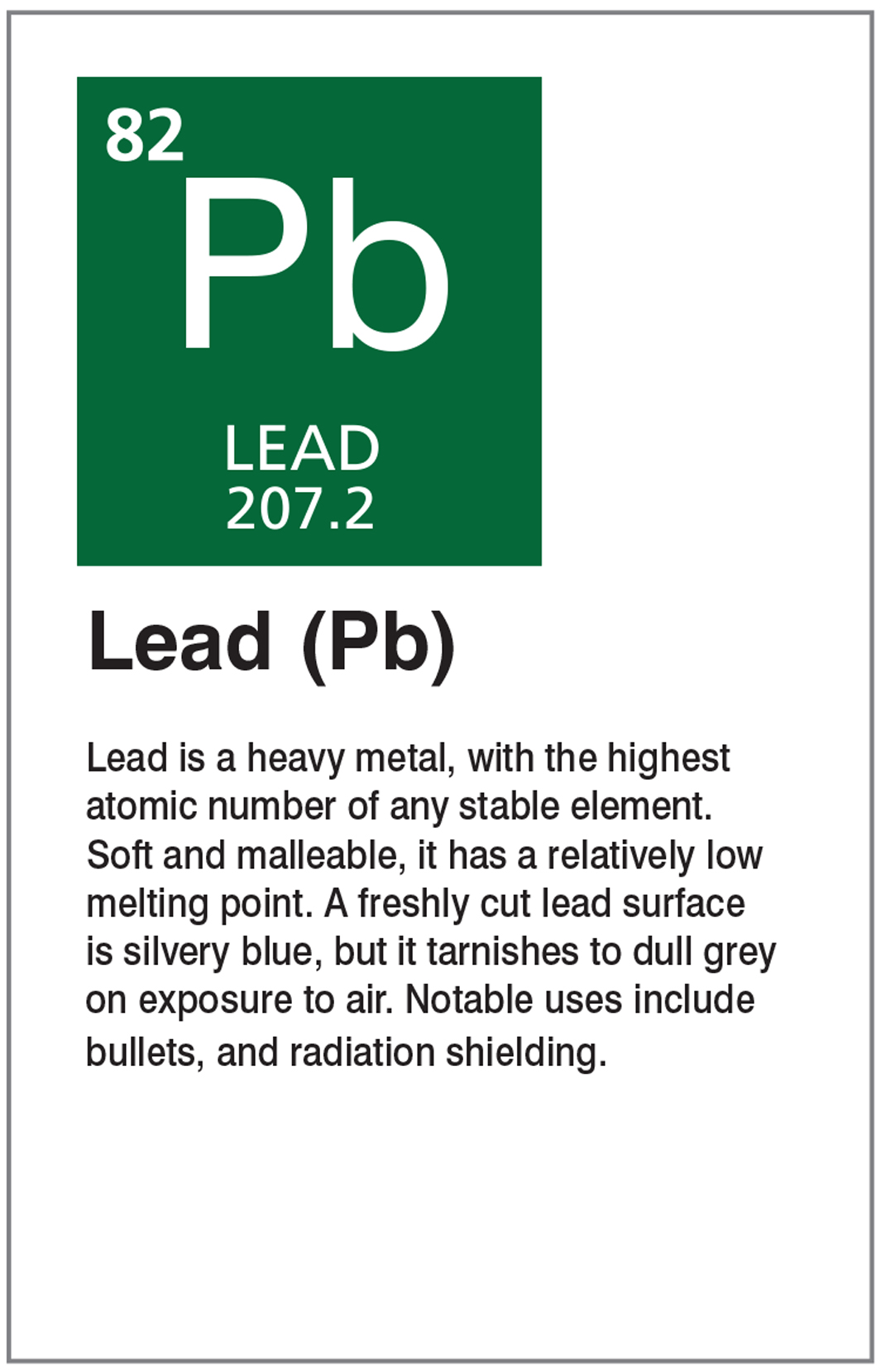 82
Pb
LEAD
207.2

Lead (Pb)

Lead is a heavy metal, with the highest atomic number of any stable element. Soft and malleable, it has a relatively low melting point. A freshly cut lead surface is silvery blue, but it tarnishes to dull grey on exposure to air. Notable uses include bullets, and radiation shielding.